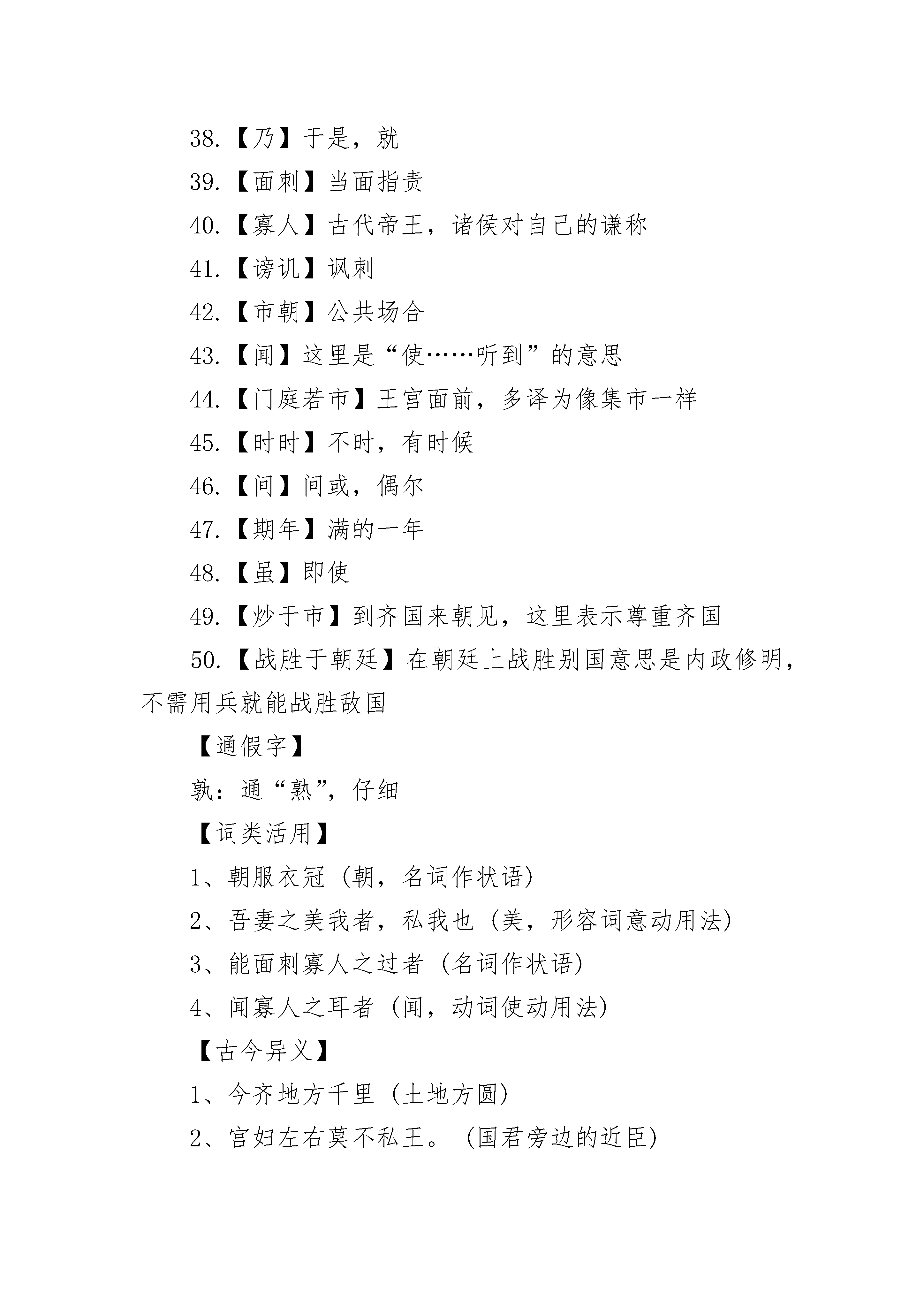 38.【乃】于是，就

39.【面刺】当面指责

40.【寡人】古代帝王，诸侯对自己的谦称

41.【谤讥】讽刺

42.【市朝】公共场合

43.【闻】这里是“使……听到”的意思

44.【门庭若市】王宫面前，多译为像集市一样

45.【时时】不时，有时候

46.【间】间或，偶尔

47.【期年】满的一年

48.【虽】即使

49.【炒于市】到齐国来朝见，这里表示尊重齐国

50.【战胜于朝廷】在朝廷上战胜别国意思是内政修明，不需用兵就能战胜敌国

【通假字】

孰：通“熟”，仔细

【词类活用】

1、朝服衣冠（朝，名词作状语）

2、吾妻之美我者，私我也（美，形容词意动用法）

3、能面刺寡人之过者（名词作状语）

4、闻寡人之耳者（闻，动词使动用法）

【古今异义】

1、今齐地方千里（土地方圆）

2、宫妇左右莫不私王。（国君旁边的近臣）